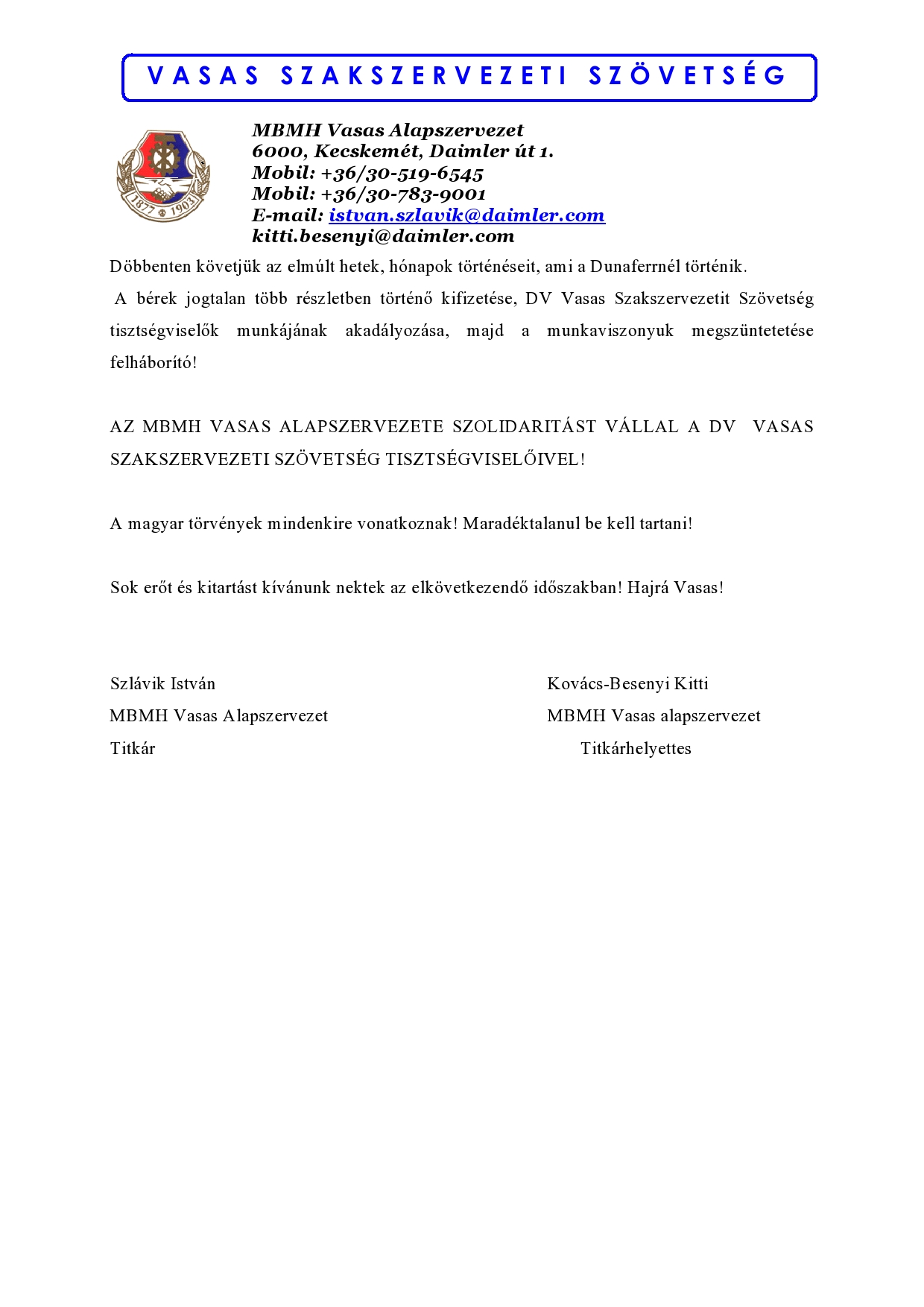 VASAS SZAKSZERVEZETI SZÖVETSÉG

1877 1903

MBMH Vasas Alapszervezet
6000, Kecskemét, Daimler út 1.
Mobil: +36/30-519-6545
Mobil: +36/30-783-9001
E-mail: istvan.szlavik@daimler.com
kitti.besenyi@daimler.com

Döbbenten követjük az elmúlt hetek, hónapok történéseit, ami a Dunaferrnél történik.

A bérek jogtalan több részletben történő kifizetése, DV Vasas Szakszervezetit Szövetség tisztségviselők munkájának akadályozása, majd a munkaviszonyuk megszüntetetése felháborító!

AZ MBMH VASAS ALAPSZERVEZETE SZOLIDARITÁST VÁLLAL A DV VASAS SZAKSZERVEZETI SZÖVETSÉG TISZTSÉGVISELŐIVEL!

A magyar törvények mindenkire vonatkoznak! Maradéktalanul be kell tartani!

Sok erőt és kitartást kívánunk nektek az elkövetkezendő időszakban! Hajrá Vasas!

Szlávik István
MBMH Vasas Alapszervezet
Titkár

Kovács-Besenyi Kitti
MBMH Vasas alapszervezet
Titkárhelyettes